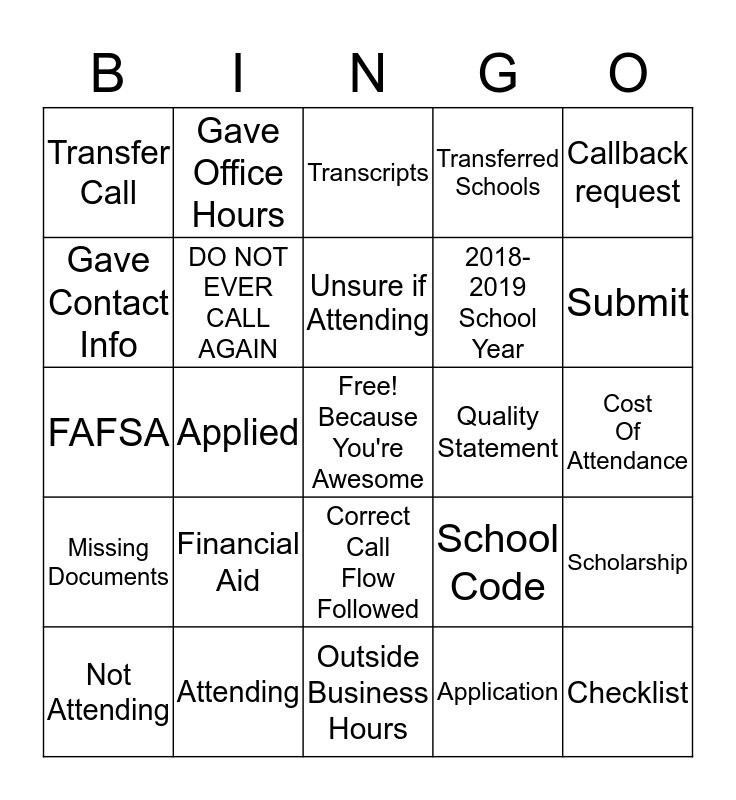 | B | I | N | G | O |
|---|---|---|---|---|
| Transfer Call | Gave Office Hours | Transcripts | Transferred Schools | Callback request |
| Gave Contact Info | DO NOT EVER CALL AGAIN | Unsure if Attending | 2018-2019 School Year | Submit |
| FAFSA | Applied | Free! Because You're Awesome | Quality Statement | Cost Of Attendance |
| Missing Documents | Financial Aid | Correct Call Flow Followed | School Code | Scholarship |
| Not Attending | Attending | Outside Business Hours | Application | Checklist |